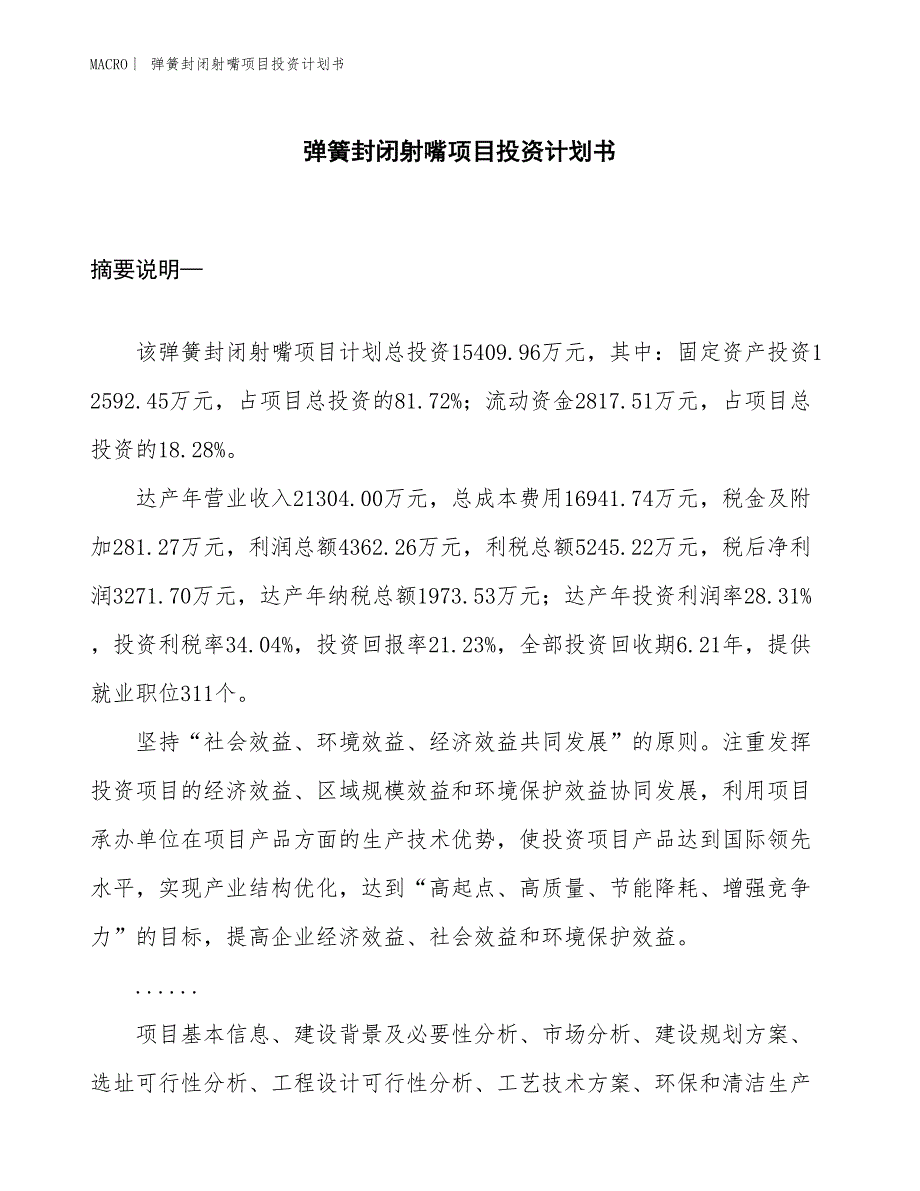 MACRO｜ 弹簧封闭射嘴项目投资计划书

弹簧封闭射嘴项目投资计划书

摘要说明—

该弹簧封闭射嘴项目计划总投资15409.96万元，其中：固定资产投资12592.45万元，占项目总投资的81.72%；流动资金2817.51万元，占项目总投资的18.28%。

达产年营业收入21304.00万元，总成本费用16941.74万元，税金及附加281.27万元，利润总额4362.26万元，利税总额5245.22万元，税后净利润3271.70万元，达产年纳税总额1973.53万元；达产年投资利润率28.31%，投资利税率34.04%，投资回报率21.23%，全部投资回收期6.21年，提供就业职位311个。

坚持“社会效益、环境效益、经济效益共同发展”的原则。注重发挥投资项目的经济效益、区域规模效益和环境保护效益协同发展，利用项目承办单位在项目产品方面的生产技术优势，使投资项目产品达到国际领先水平，实现产业结构优化，达到“高起点、高质量、节能降耗、增强竞争力”的目标，提高企业经济效益、社会效益和环境保护效益。

......

项目基本信息、建设背景及必要性分析、市场分析、建设规划方案、选址可行性分析、工程设计可行性分析、工艺技术方案、环保和清洁生产